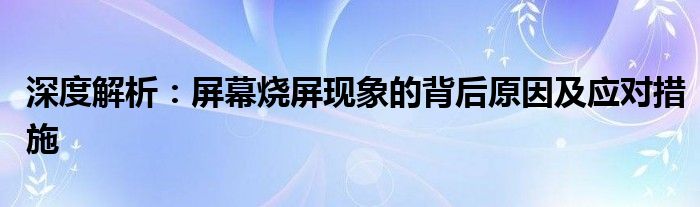 深度解析：屏幕烧屏现象的背后原因及应对措施